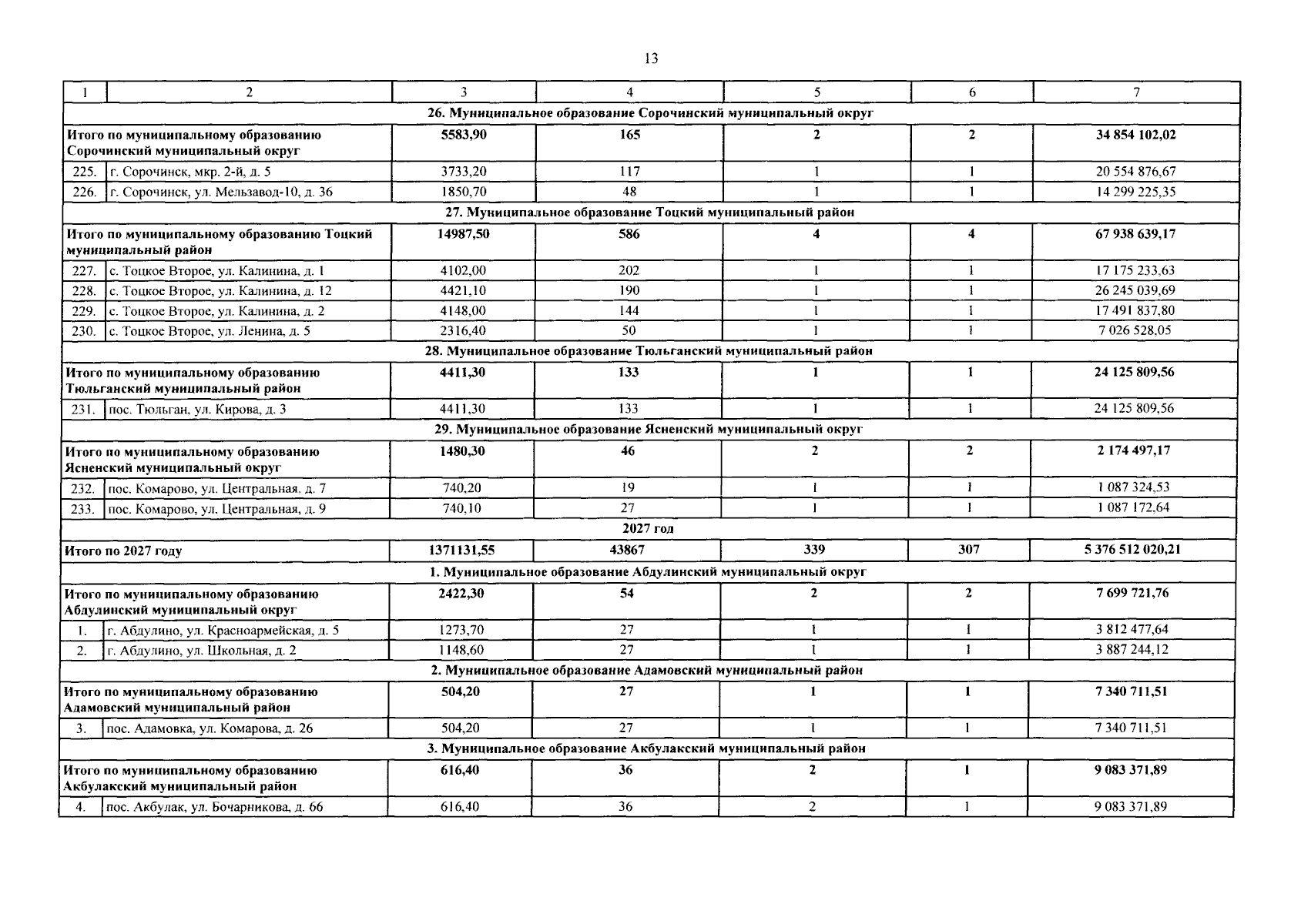 13

| 1 | 2 | 3 | 4 | 5 | 6 | 7 |
|---|---|---|---|---|---|---|
| 26. Муниципальное образование Сорочинский муниципальный округ | | | | | | |
| Итого по муниципальному образованию Сорочинский муниципальный округ | | 5583,90 | 165 | 2 | 2 | 34 854 102,02 |
| 225. | г. Сорочинск, мкр. 2-й, д. 5 | 3733,20 | 117 | 1 | 1 | 20 554 876,67 |
| 226. | г. Сорочинск, ул. Мельзавод-10, д. 36 | 1850,70 | 48 | 1 | 1 | 14 299 225,35 |
| 27. Муниципальное образование Тоцкий муниципальный район | | | | | | |
| Итого по муниципальному образованию Тоцкий муниципальный район | | 14987,50 | 586 | 4 | 4 | 67 938 639,17 |
| 227. | с. Тоцкое Второе, ул. Калинина, д. 1 | 4102,00 | 202 | 1 | 1 | 17 175 233,63 |
| 228. | с. Тоцкое Второе, ул. Калинина, д. 12 | 4421,10 | 190 | 1 | 1 | 26 245 039,69 |
| 229. | с. Тоцкое Второе, ул. Калинина, д. 2 | 4148,00 | 144 | 1 | 1 | 17 491 837,80 |
| 230. | с. Тоцкое Второе, ул. Ленина, д. 5 | 2316,40 | 50 | 1 | 1 | 7 026 528,05 |
| 28. Муниципальное образование Тюльганский муниципальный район | | | | | | |
| Итого по муниципальному образованию Тюльганский муниципальный район | | 4411,30 | 133 | 1 | 1 | 24 125 809,56 |
| 231. | пос. Тюльган, ул. Кирова, д. 3 | 4411,30 | 133 | 1 | 1 | 24 125 809,56 |
| 29. Муниципальное образование Ясненский муниципальный округ | | | | | | |
| Итого по муниципальному образованию Ясненский муниципальный округ | | 1480,30 | 46 | 2 | 2 | 2 174 497,17 |
| 232. | пос. Комарово, ул. Центральная. д. 7 | 740,20 | 19 | 1 | 1 | 1 087 324,53 |
| 233. | пос. Комарово, ул. Центральная, д. 9 | 740,10 | 27 | 1 | 1 | 1 087 172,64 |
| 2027 год | | | | | | |
| Итого по 2027 году | | 1371131,55 | 43867 | 339 | 307 | 5 376 512 020,21 |
| 1. Муниципальное образование Абдулинский муниципальный округ | | | | | | |
| Итого по муниципальному образованию Абдулинский муниципальный округ | | 2422,30 | 54 | 2 | 2 | 7 699 721,76 |
| 1. | г. Абдулино, ул. Красноармейская, д. 5 | 1273,70 | 27 | 1 | 1 | 3 812 477,64 |
| 2. | г. Абдулино, ул. Школьная, д. 2 | 1148,60 | 27 | 1 | 1 | 3 887 244,12 |
| 2. Муниципальное образование Адамовский муниципальный район | | | | | | |
| Итого по муниципальному образованию Адамовский муниципальный район | | 504,20 | 27 | 1 | 1 | 7 340 711,51 |
| 3. | пос. Адамовка, ул. Комарова, д. 26 | 504,20 | 27 | 1 | 1 | 7 340 711,51 |
| 3. Муниципальное образование Акбулакский муниципальный район | | | | | | |
| Итого по муниципальному образованию Акбулакский муниципальный район | | 616,40 | 36 | 2 | 1 | 9 083 371,89 |
| 4. | пос. Акбулак, ул. Бочарникова, д. 66 | 616,40 | 36 | 2 | 1 | 9 083 371,89 |